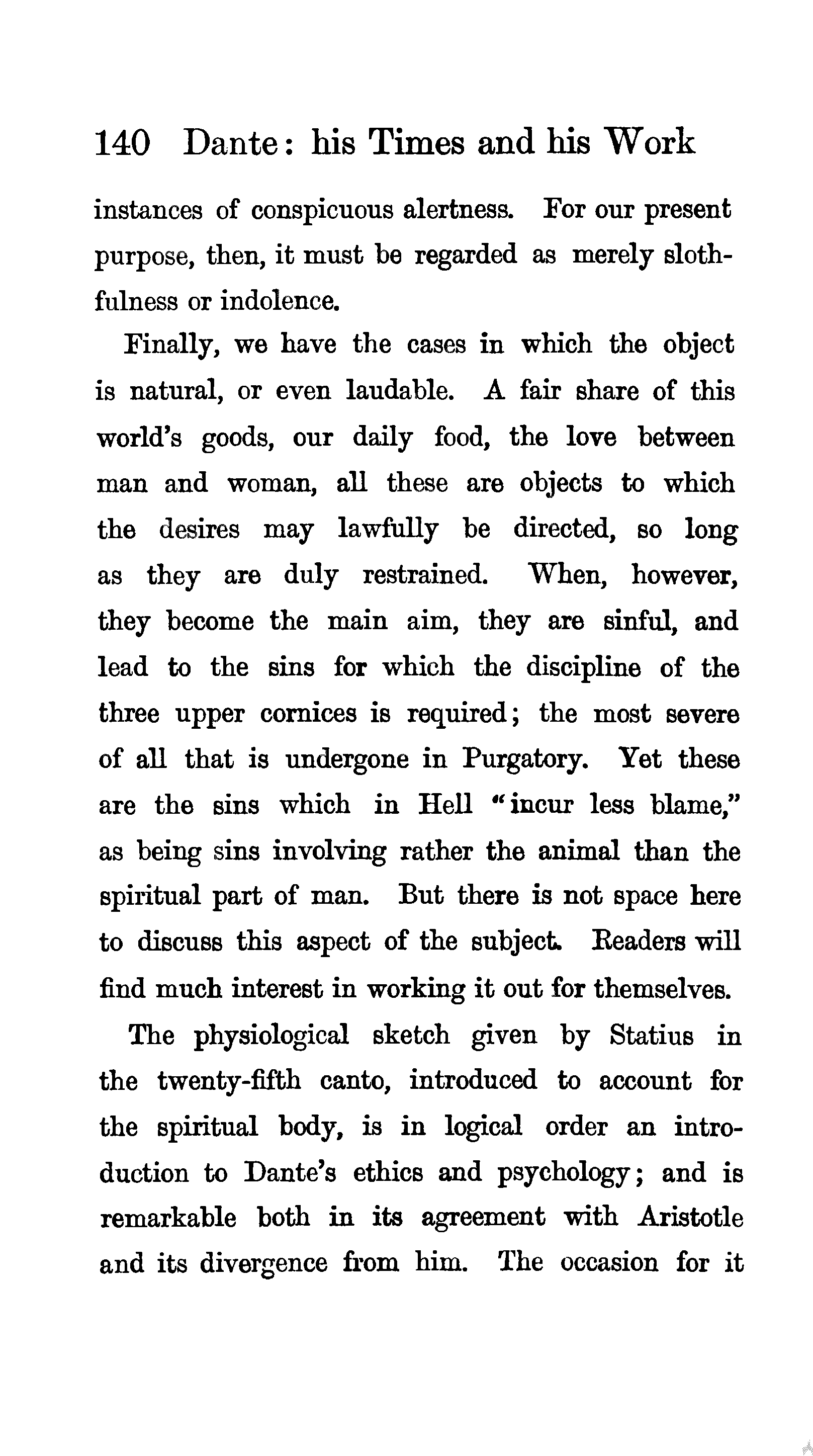 140 Dante: his Times and his Work

instances of conspicuous alertness. For our present purpose, then, it must be regarded as merely slothfulness or indolence.

Finally, we have the cases in which the object is natural, or even laudable. A fair share of this world's goods, our daily food, the love between man and woman, all these are objects to which the desires may lawfully be directed, so long as they are duly restrained. When, however, they become the main aim, they are sinful, and lead to the sins for which the discipline of the three upper cornices is required; the most severe of all that is undergone in Purgatory. Yet these are the sins which in Hell "incur less blame," as being sins involving rather the animal than the spiritual part of man. But there is not space here to discuss this aspect of the subject. Readers will find much interest in working it out for themselves.

The physiological sketch given by Statius in the twenty-fifth canto, introduced to account for the spiritual body, is in logical order an introduction to Dante's ethics and psychology; and is remarkable both in its agreement with Aristotle and its divergence from him. The occasion for it